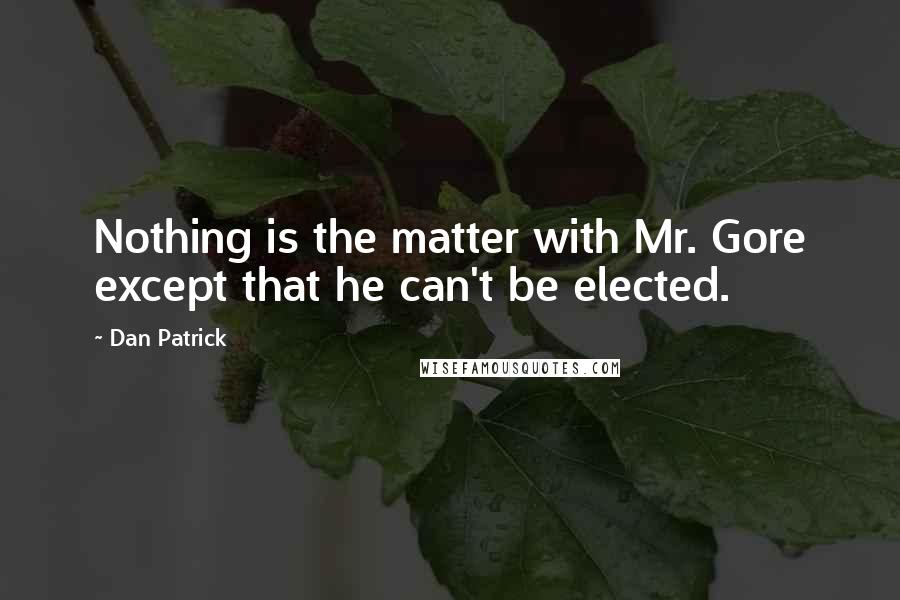 Nothing is the matter with Mr. Gore except that he can't be elected.

~ Dan Patrick

WISEFAMOUSQUOTES.COM